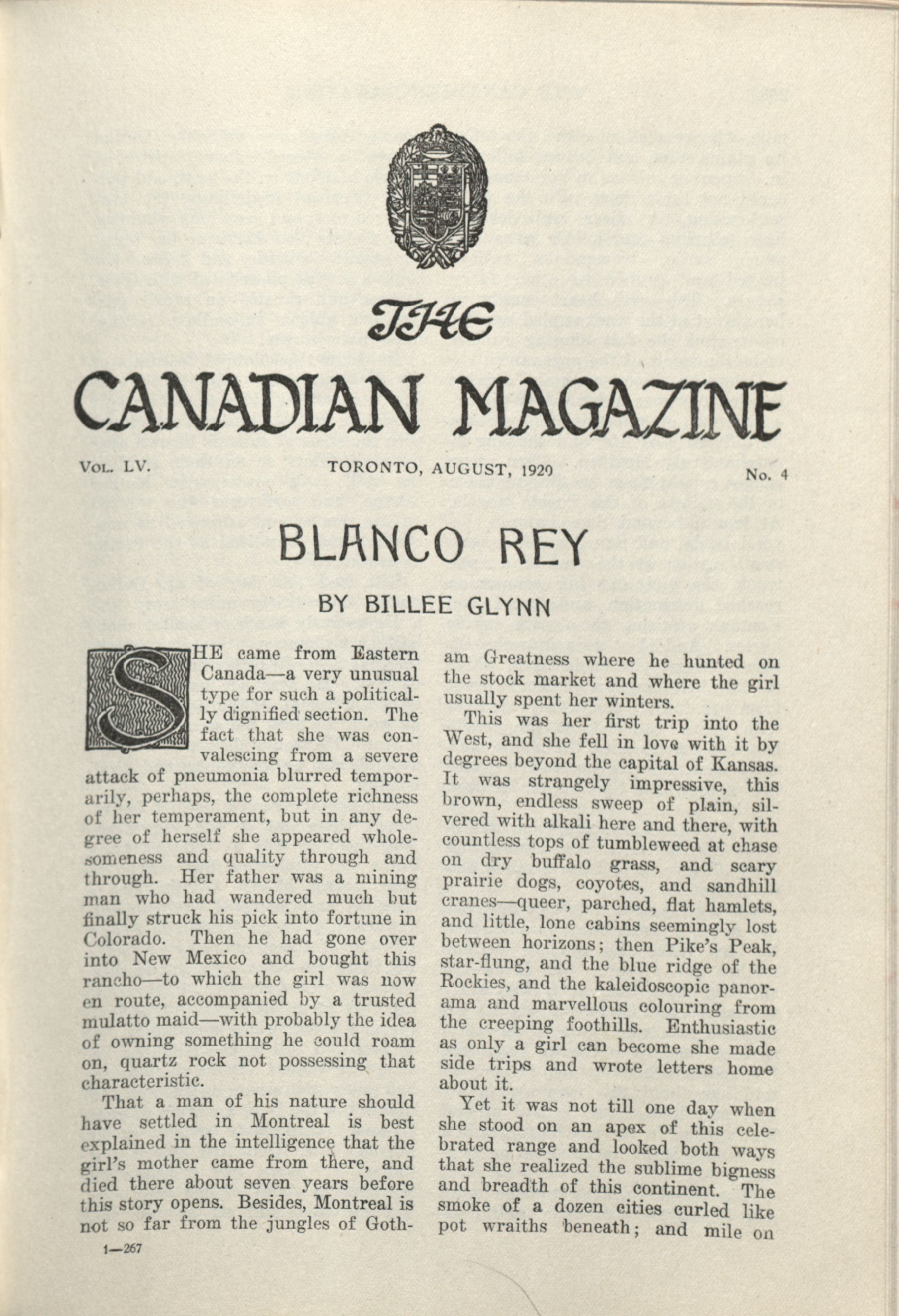 THE

CANADIAN MAGAZINE

VOL. LV. TORONTO, AUGUST, 1920 No. 4

BLANCO REY

BY BILLEE GLYNN

SHE came from Eastern Canada—a very unusual type for such a politically dignified section. The fact that she was convalescing from a severe attack of pneumonia blurred temporarily, perhaps, the complete richness of her temperament, but in any degree of herself she appeared wholesomeness and quality through and through. Her father was a mining man who had wandered much but finally struck his pick into fortune in Colorado. Then he had gone over into New Mexico and bought this rancho—to which the girl was now en route, accompanied by a trusted mulatto maid—with probably the idea of owning something he could roam on, quartz rock not possessing that characteristic.

That a man of his nature should have settled in Montreal is best explained in the intelligence that the girl's mother came from there, and died there about seven years before this story opens. Besides, Montreal is not so far from the jungles of Gotham Greatness where he hunted on the stock market and where the girl usually spent her winters.

This was her first trip into the West, and she fell in love with it by degrees beyond the capital of Kansas. It was strangely impressive, this brown, endless sweep of plain, silvered with alkali here and there, with countless tops of tumbleweed at chase on dry buffalo grass, and scary prairie dogs, coyotes, and sandhill cranes—queer, parched, flat hamlets, and little, lone cabins seemingly lost between horizons; then Pike's Peak, star-flung, and the blue ridge of the Rockies, and the kaleidoscopic panorama and marvellous colouring from the creeping foothills. Enthusiastic as only a girl can become she made side trips and wrote letters home about it.

Yet it was not till one day when she stood on an apex of this celebrated range and looked both ways that she realized the sublime bigness and breadth of this continent. The smoke of a dozen cities curled like pot wraiths beneath; and mile on

1—267